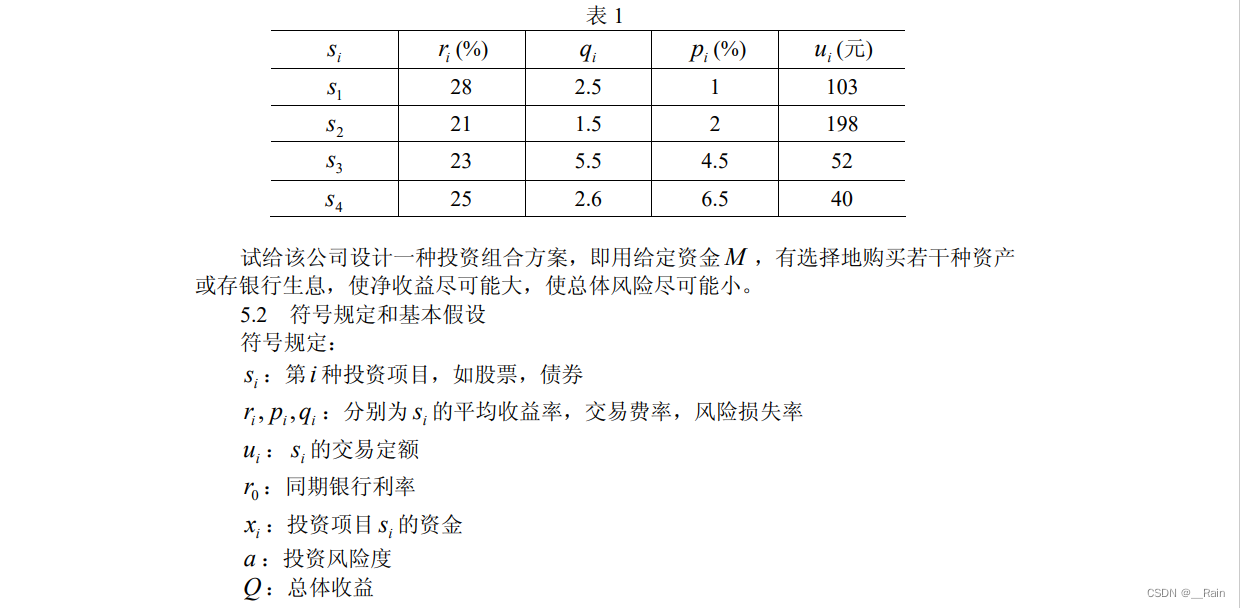 表 1

| $s_i$ | $r_i$ (%) | $q_i$ | $p_i$ (%) | $u_i$ (元) |
|---|---|---|---|---|
| $s_1$ | 28 | 2.5 | 1 | 103 |
| $s_2$ | 21 | 1.5 | 2 | 198 |
| $s_3$ | 23 | 5.5 | 4.5 | 52 |
| $s_4$ | 25 | 2.6 | 6.5 | 40 |

试给该公司设计一种投资组合方案，即用给定资金 $M$ ，有选择地购买若干种资产或存银行生息，使净收益尽可能大，使总体风险尽可能小。

5.2 符号规定和基本假设

符号规定：

$s_i$：第 $i$ 种投资项目，如股票，债券

$r_i, p_i, q_i$：分别为 $s_i$ 的平均收益率，交易费率，风险损失率

$u_i$： $s_i$ 的交易定额

$r_0$：同期银行利率

$x_i$：投资项目 $s_i$ 的资金

$a$：投资风险度

$Q$：总体收益

CSDN @__Rain